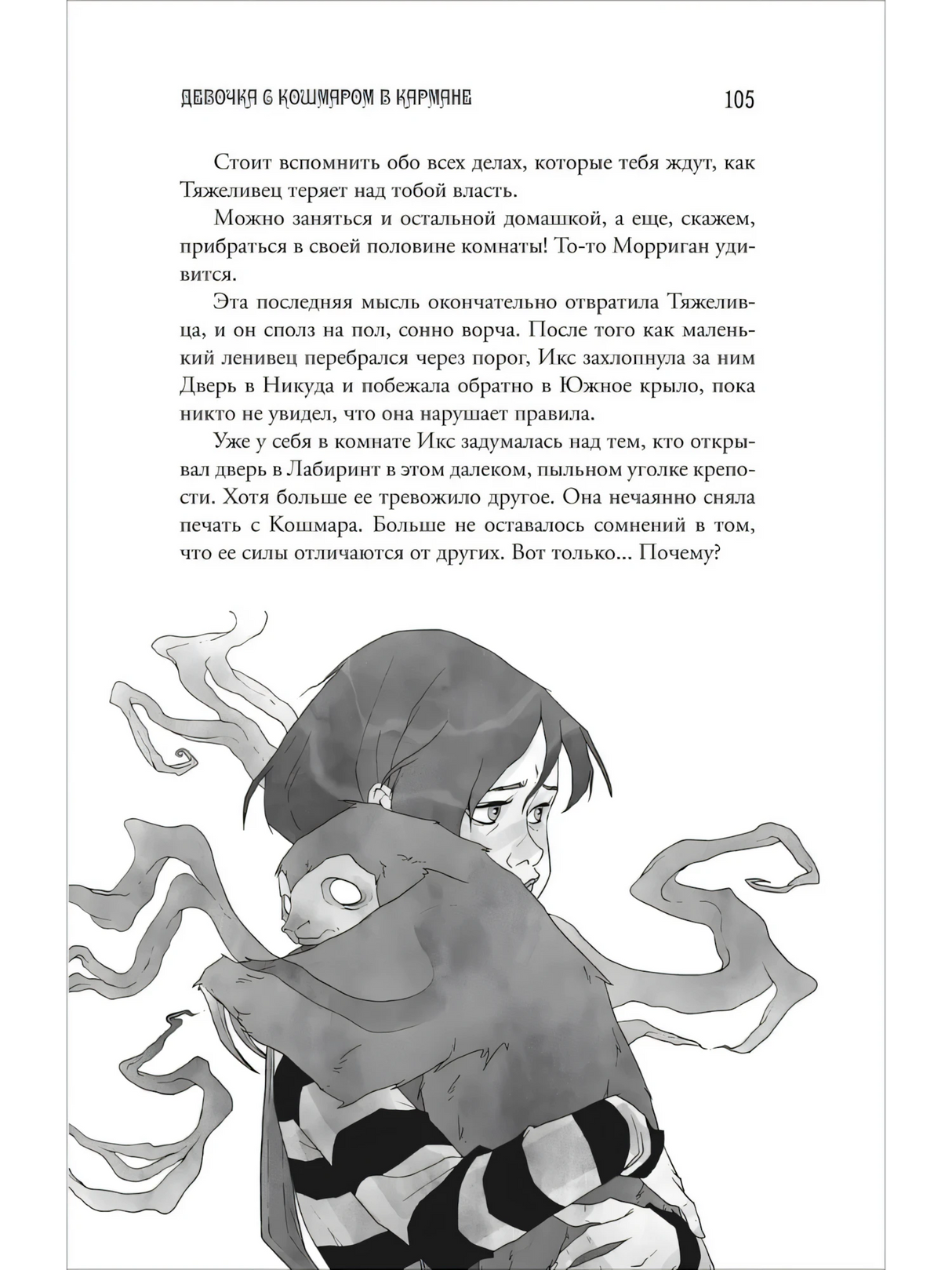 ДЕВОЧКА С КОШМАРОМ В КАРМАНЕ 105

Стоит вспомнить обо всех делах, которые тебя ждут, как Тяжеливец теряет над тобой власть.

Можно заняться и остальной домашкой, а еще, скажем, прибраться в своей половине комнаты! То-то Морриган удивится.

Эта последняя мысль окончательно отвратила Тяжеливца, и он сполз на пол, сонно ворча. После того как маленький ленивец перебрался через порог, Икс захлопнула за ним Дверь в Никуда и побежала обратно в Южное крыло, пока никто не увидел, что она нарушает правила.

Уже у себя в комнате Икс задумалась над тем, кто открывал дверь в Лабиринт в этом далеком, пыльном уголке крепости. Хотя больше ее тревожило другое. Она нечаянно сняла печать с Кошмара. Больше не оставалось сомнений в том, что ее силы отличаются от других. Вот только... Почему?